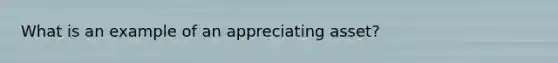 What is an example of an appreciating asset?